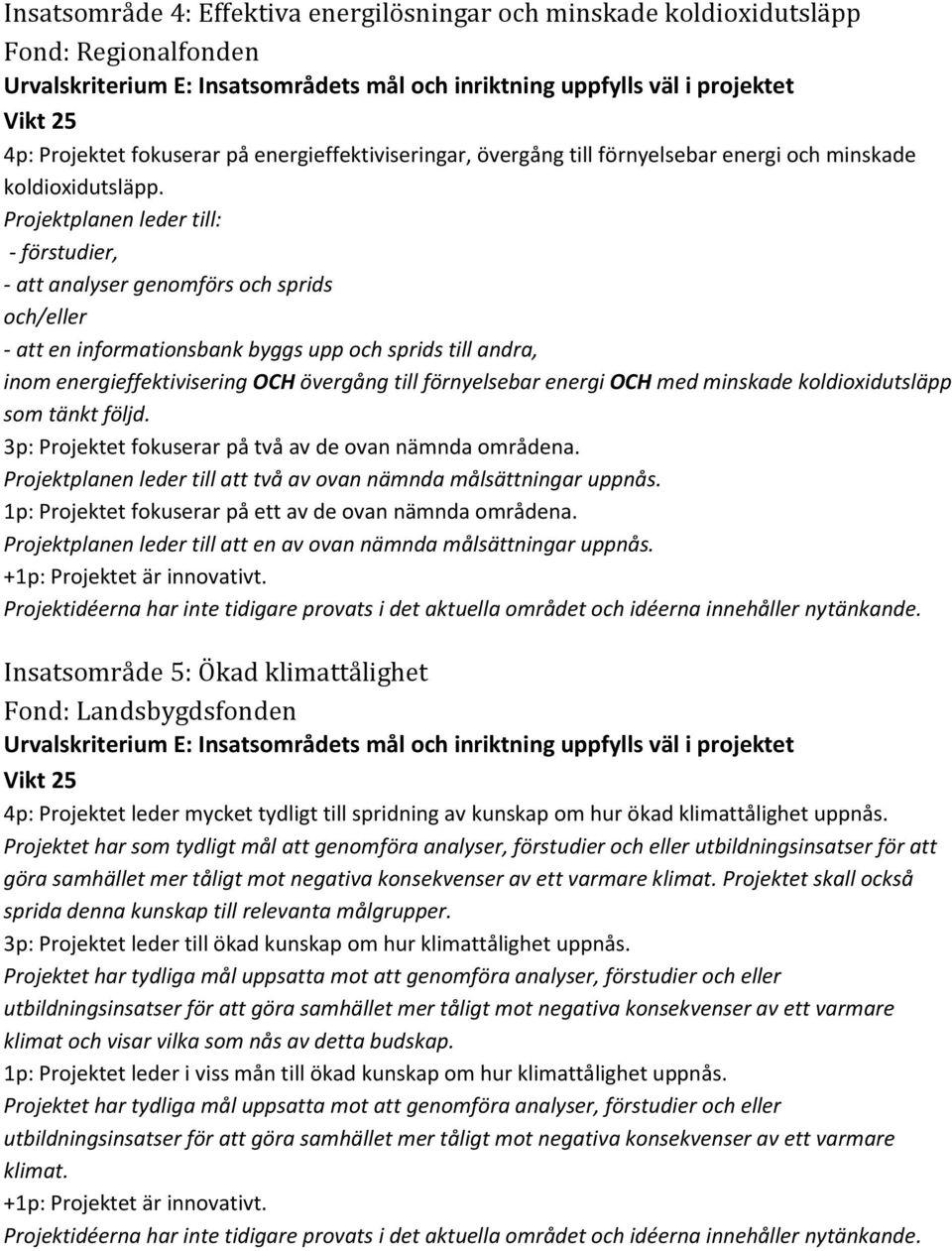 Insatsområde 4: Effektiva energilösningar och minskade koldioxidutsläpp
Fond: Regionalfonden
Urvalskriterium E: Insatsområdets mål och inriktning uppfylls väl i projektet
Vikt 25
4p: Projektet fokuserar på energieffektiviseringar, övergång till förnyelsebar energi och minskade koldioxidutsläpp.
Projektplanen leder till:
- förstudier,
- att analyser genomförs och sprids
och/eller
- att en informationsbank byggs upp och sprids till andra,
inom energieffektivisering OCH övergång till förnyelsebar energi OCH med minskade koldioxidutsläpp som tänkt följd.
3p: Projektet fokuserar på två av de ovan nämnda områdena.
Projektplanen leder till att två av ovan nämnda målsättningar uppnås.
1p: Projektet fokuserar på ett av de ovan nämnda områdena.
Projektplanen leder till att en av ovan nämnda målsättningar uppnås.
+1p: Projektet är innovativt.
Projektidéerna har inte tidigare provats i det aktuella området och idéerna innehåller nytänkande.

Insatsområde 5: Ökad klimattålighet
Fond: Landsbygdsfonden
Urvalskriterium E: Insatsområdets mål och inriktning uppfylls väl i projektet
Vikt 25
4p: Projektet leder mycket tydligt till spridning av kunskap om hur ökad klimattålighet uppnås.
Projektet har som tydligt mål att genomföra analyser, förstudier och eller utbildningsinsatser för att göra samhället mer tåligt mot negativa konsekvenser av ett varmare klimat. Projektet skall också sprida denna kunskap till relevanta målgrupper.
3p: Projektet leder till ökad kunskap om hur klimattålighet uppnås.
Projektet har tydliga mål uppsatta mot att genomföra analyser, förstudier och eller utbildningsinsatser för att göra samhället mer tåligt mot negativa konsekvenser av ett varmare klimat och visar vilka som nås av detta budskap.
1p: Projektet leder i viss mån till ökad kunskap om hur klimattålighet uppnås.
Projektet har tydliga mål uppsatta mot att genomföra analyser, förstudier och eller utbildningsinsatser för att göra samhället mer tåligt mot negativa konsekvenser av ett varmare klimat.
+1p: Projektet är innovativt.
Projektidéerna har inte tidigare provats i det aktuella området och idéerna innehåller nytänkande.